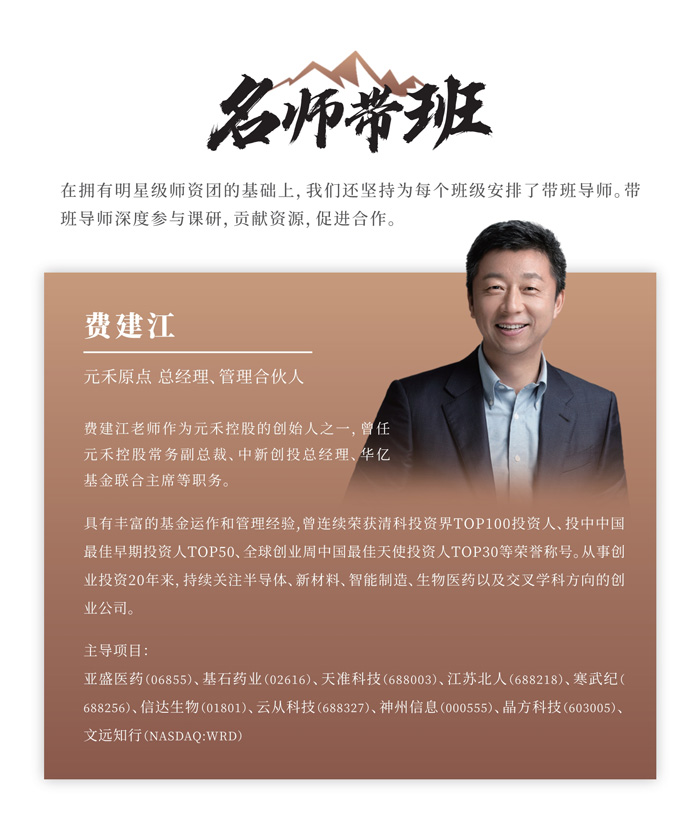 名师带班

在拥有明星级师资团的基础上,我们还坚持为每个班级安排了带班导师。带班导师深度参与课研,贡献资源,促进合作。

费建江

元禾原点 总经理、管理合伙人

费建江老师作为元禾控股的创始人之一,曾任元禾控股常务副总裁、中新创投总经理、华亿基金联合主席等职务。

具有丰富的基金运作和管理经验,曾连续荣获清科投资界TOP100投资人、投中中国最佳早期投资人TOP50、全球创业周中国最佳天使投资人TOP30等荣誉称号。从事创业投资20年来,持续关注半导体、新材料、智能制造、生物医药以及交叉学科方向的创业公司。

主导项目:
亚盛医药(06855)、基石药业(02616)、天准科技(688003)、江苏北人(688218)、寒武纪(688256)、信达生物(01801)、云从科技(688327)、神州信息(000555)、晶方科技(603005)、文远知行(NASDAQ:WRD)